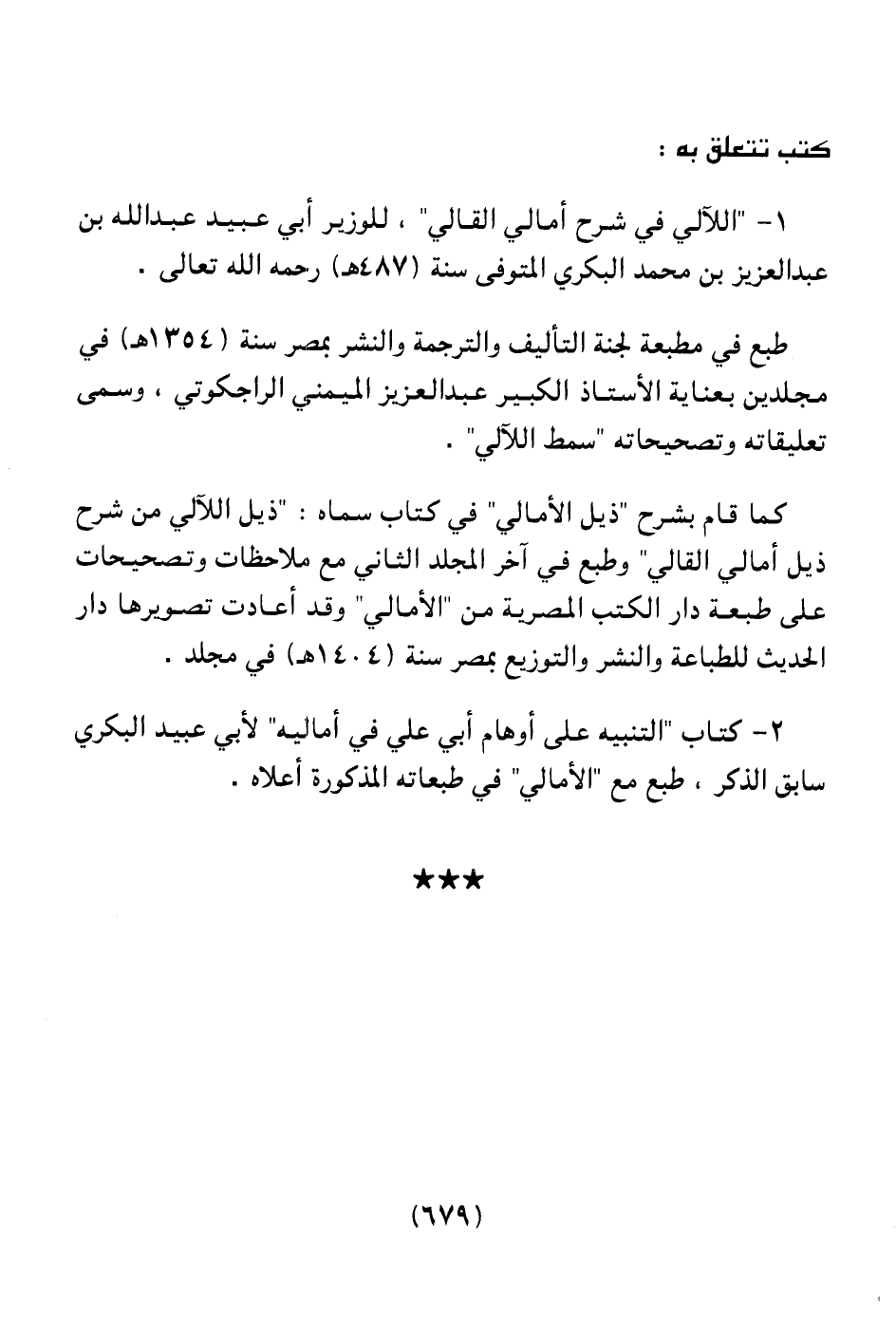 كتب تتعلق به :

١- "اللآلي في شرح أمالي القالي" ، للوزير أبي عبيد عبدالله بن عبدالعزيز بن محمد البكري المتوفى سنة (٤٨٧هـ) رحمه الله تعالى .

طبع في مطبعة لجنة التأليف والترجمة والنشر بمصر سنة (١٣٥٤هـ) في مجلدين بعناية الأستاذ الكبير عبدالعزيز الميمني الراجكوتي ، وسمى تعليقاته وتصحيحاته "سمط اللآلي" .

كما قام بشرح "ذيل الأمالي" في كتاب سماه : "ذيل اللآلي من شرح ذيل أمالي القالي" وطبع في آخر المجلد الثاني مع ملاحظات وتصحيحات على طبعة دار الكتب المصرية من "الأمالي" وقد أعادت تصويرها دار الحديث للطباعة والنشر والتوزيع بمصر سنة (١٤٠٤هـ) في مجلد .

٢- كتاب "التنبيه على أوهام أبي علي في أماليه" لأبي عبيد البكري سابق الذكر ، طبع مع "الأمالي" في طبعاته المذكورة أعلاه .

★★★

(٦٧٩)